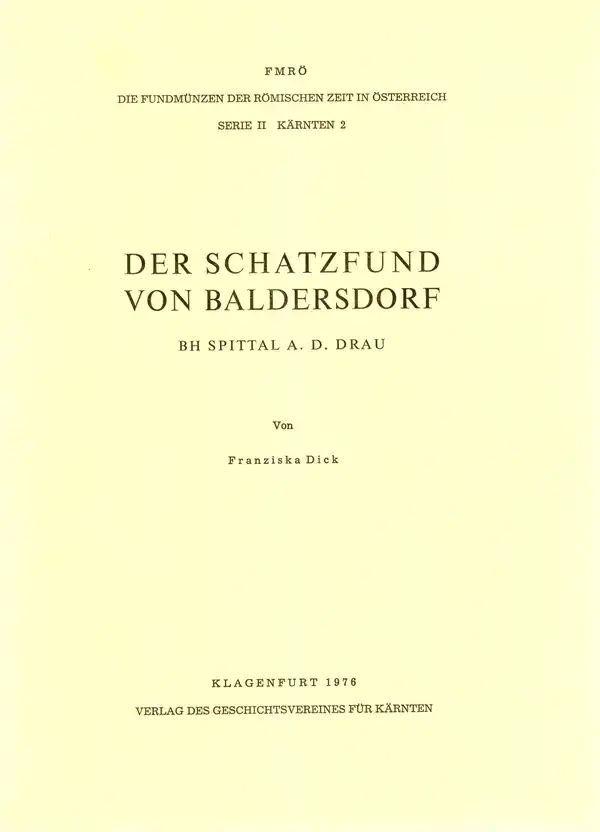 FMRÖ

DIE FUNDMÜNZEN DER RÖMISCHEN ZEIT IN ÖSTERREICH

SERIE II KÄRNTEN 2

DER SCHATZFUND VON BALDERSDORF

BH SPITTAL A. D. DRAU

Von

Franziska Dick

KLAGENFURT 1976

VERLAG DES GESCHICHTSVEREINES FÜR KÄRNTEN